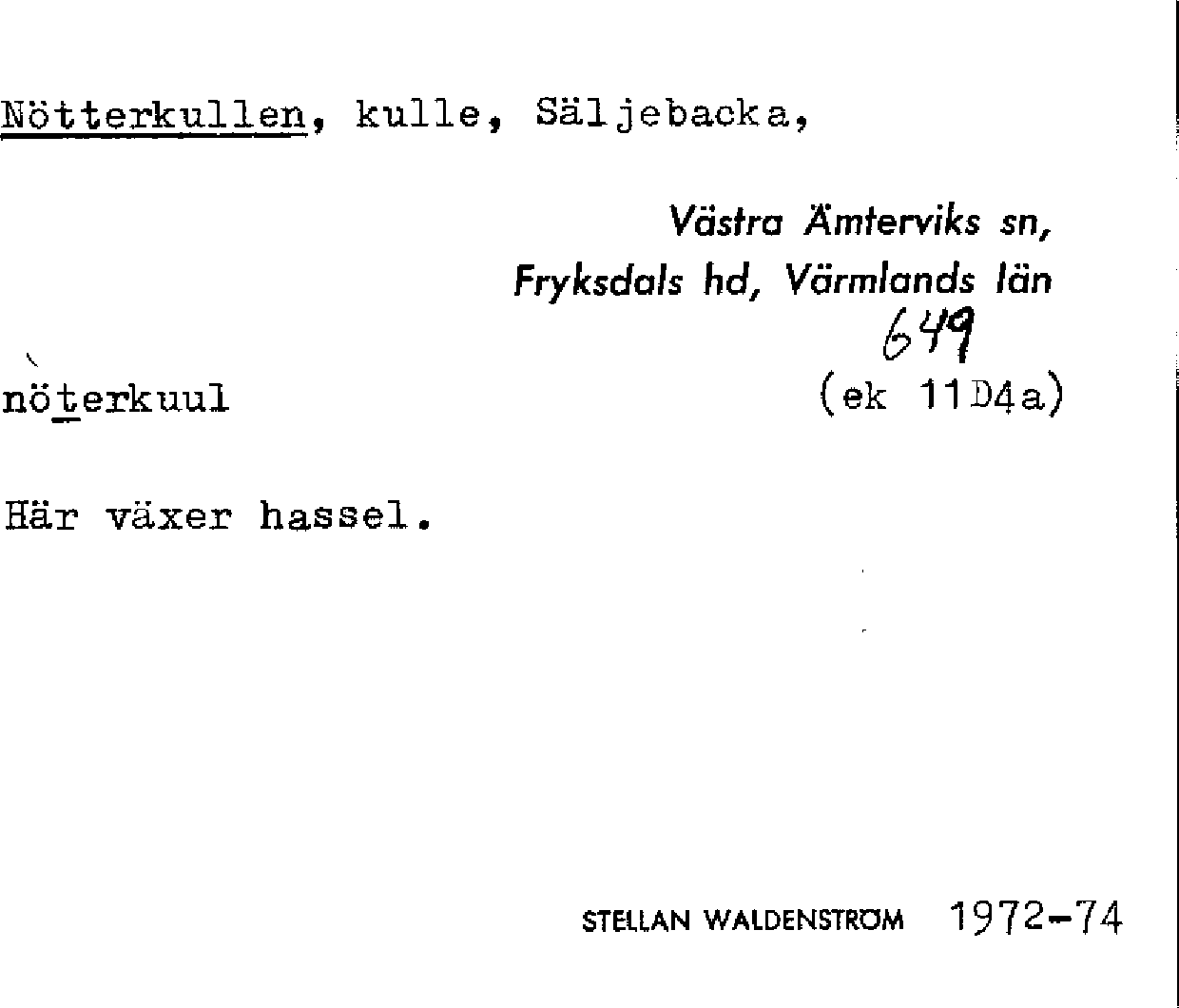 Nötterkullen, kulle, Säljebacka,

Västra Ämterviks sn,
Fryksdals hd, Värmlands län
649

nöterkuul
(ek 11D4a)

Här växer hassel.

STELLAN WALDENSTRÖM 1972-74